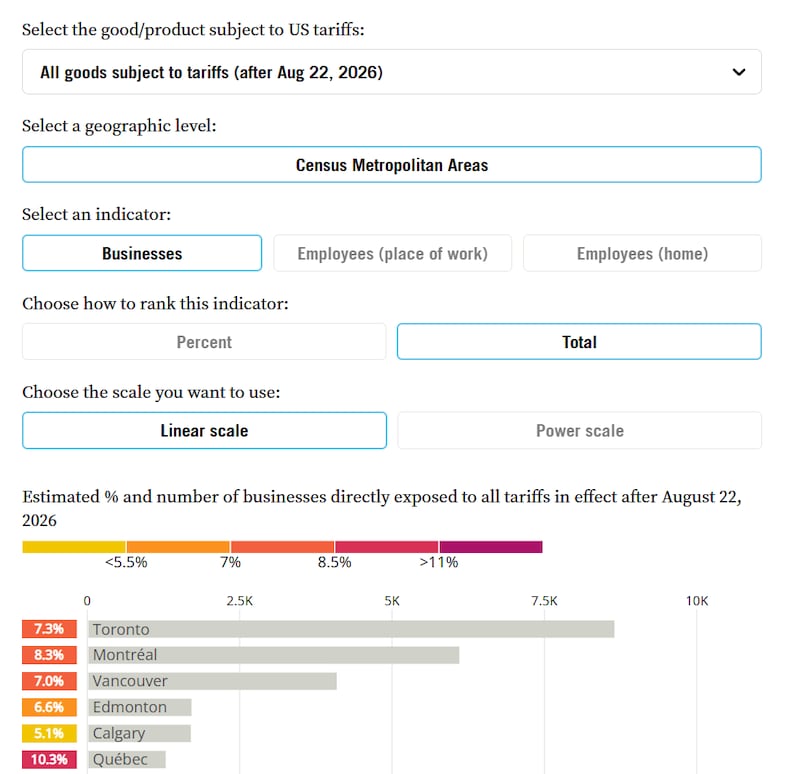 Select the good/product subject to US tariffs:

All goods subject to tariffs (after Aug 22, 2026)

Select a geographic level:

Census Metropolitan Areas

Select an indicator:

Businesses

Employees (place of work)

Employees (home)

Choose how to rank this indicator:

Percent

Total

Choose the scale you want to use:

Linear scale

Power scale

Estimated % and number of businesses directly exposed to all tariffs in effect after August 22, 2026

<5.5%

7%

8.5%

>11%

0

2.5K

5K

7.5K

10K

7.3% Toronto

8.3% Montréal

7.0% Vancouver

6.6% Edmonton

5.1% Calgary

10.3% Québec